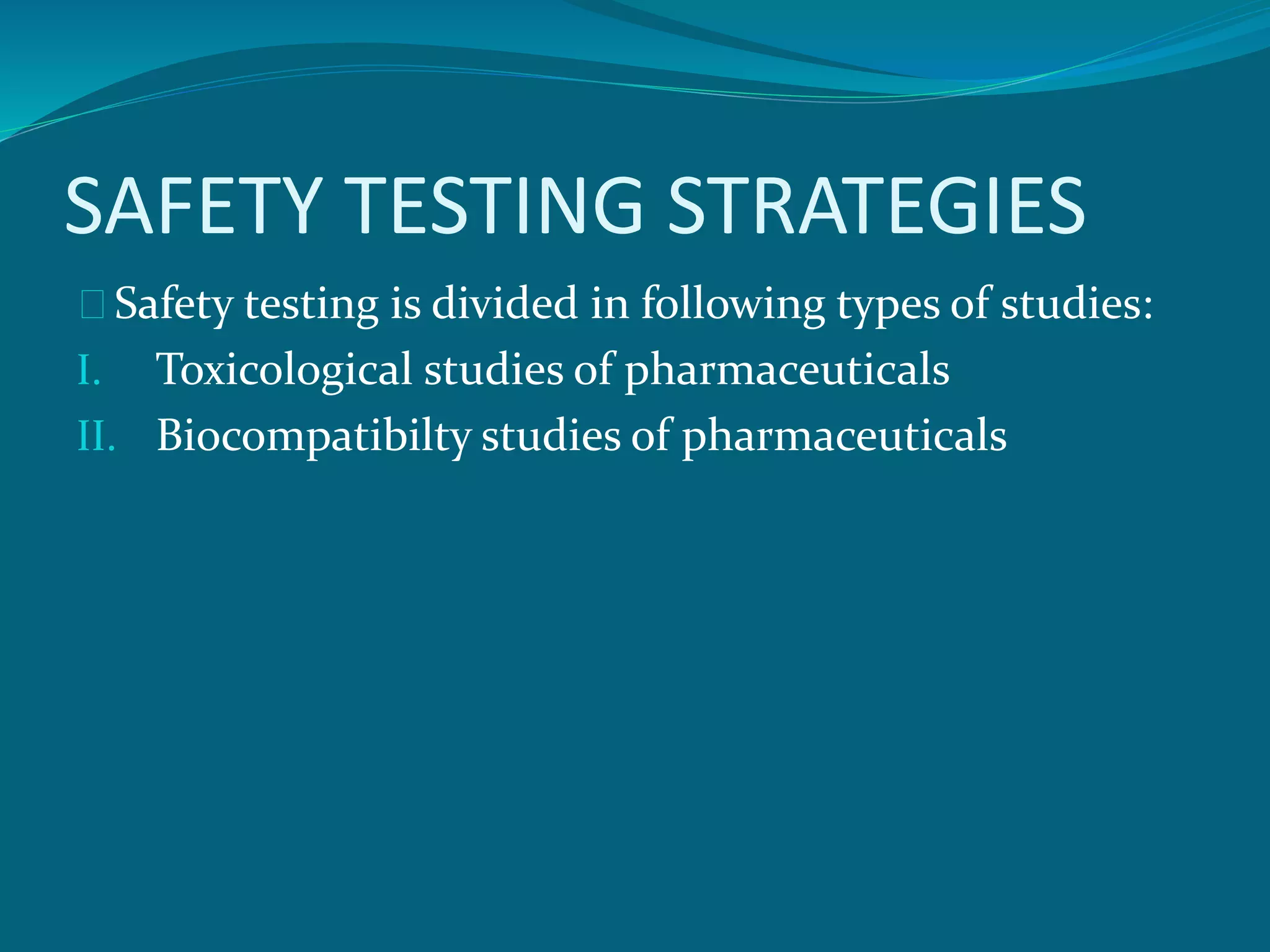 SAFETY TESTING STRATEGIES

Safety testing is divided in following types of studies:

I. Toxicological studies of pharmaceuticals

II. Biocompatibilty studies of pharmaceuticals